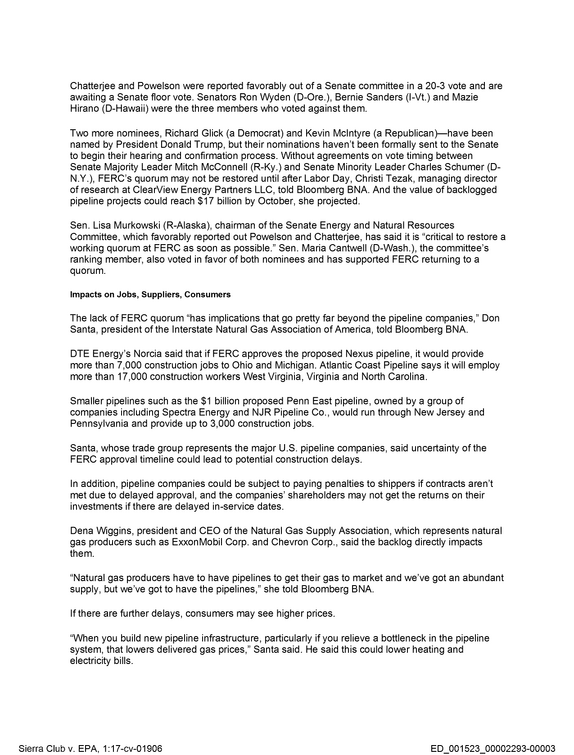 Chatterjee and Powelson were reported favorably out of a Senate committee in a 20-3 vote and are awaiting a Senate floor vote. Senators Ron Wyden (D-Ore.), Bernie Sanders (I-Vt.) and Mazie Hirano (D-Hawaii) were the three members who voted against them.

Two more nominees, Richard Glick (a Democrat) and Kevin McIntyre (a Republican)—have been named by President Donald Trump, but their nominations haven't been formally sent to the Senate to begin their hearing and confirmation process. Without agreements on vote timing between Senate Majority Leader Mitch McConnell (R-Ky.) and Senate Minority Leader Charles Schumer (D-N.Y.), FERC's quorum may not be restored until after Labor Day, Christi Tezak, managing director of research at ClearView Energy Partners LLC, told Bloomberg BNA. And the value of backlogged pipeline projects could reach $17 billion by October, she projected.

Sen. Lisa Murkowski (R-Alaska), chairman of the Senate Energy and Natural Resources Committee, which favorably reported out Powelson and Chatterjee, has said it is "critical to restore a working quorum at FERC as soon as possible." Sen. Maria Cantwell (D-Wash.), the committee's ranking member, also voted in favor of both nominees and has supported FERC returning to a quorum.

Impacts on Jobs, Suppliers, Consumers

The lack of FERC quorum "has implications that go pretty far beyond the pipeline companies," Don Santa, president of the Interstate Natural Gas Association of America, told Bloomberg BNA.

DTE Energy's Norcia said that if FERC approves the proposed Nexus pipeline, it would provide more than 7,000 construction jobs to Ohio and Michigan. Atlantic Coast Pipeline says it will employ more than 17,000 construction workers West Virginia, Virginia and North Carolina.

Smaller pipelines such as the $1 billion proposed Penn East pipeline, owned by a group of companies including Spectra Energy and NJR Pipeline Co., would run through New Jersey and Pennsylvania and provide up to 3,000 construction jobs.

Santa, whose trade group represents the major U.S. pipeline companies, said uncertainty of the FERC approval timeline could lead to potential construction delays.

In addition, pipeline companies could be subject to paying penalties to shippers if contracts aren't met due to delayed approval, and the companies' shareholders may not get the returns on their investments if there are delayed in-service dates.

Dena Wiggins, president and CEO of the Natural Gas Supply Association, which represents natural gas producers such as ExxonMobil Corp. and Chevron Corp., said the backlog directly impacts them.

"Natural gas producers have to have pipelines to get their gas to market and we've got an abundant supply, but we've got to have the pipelines," she told Bloomberg BNA.

If there are further delays, consumers may see higher prices.

"When you build new pipeline infrastructure, particularly if you relieve a bottleneck in the pipeline system, that lowers delivered gas prices," Santa said. He said this could lower heating and electricity bills.

Sierra Club v. EPA, 1:17-cv-01906

ED_001523_00002293-00003